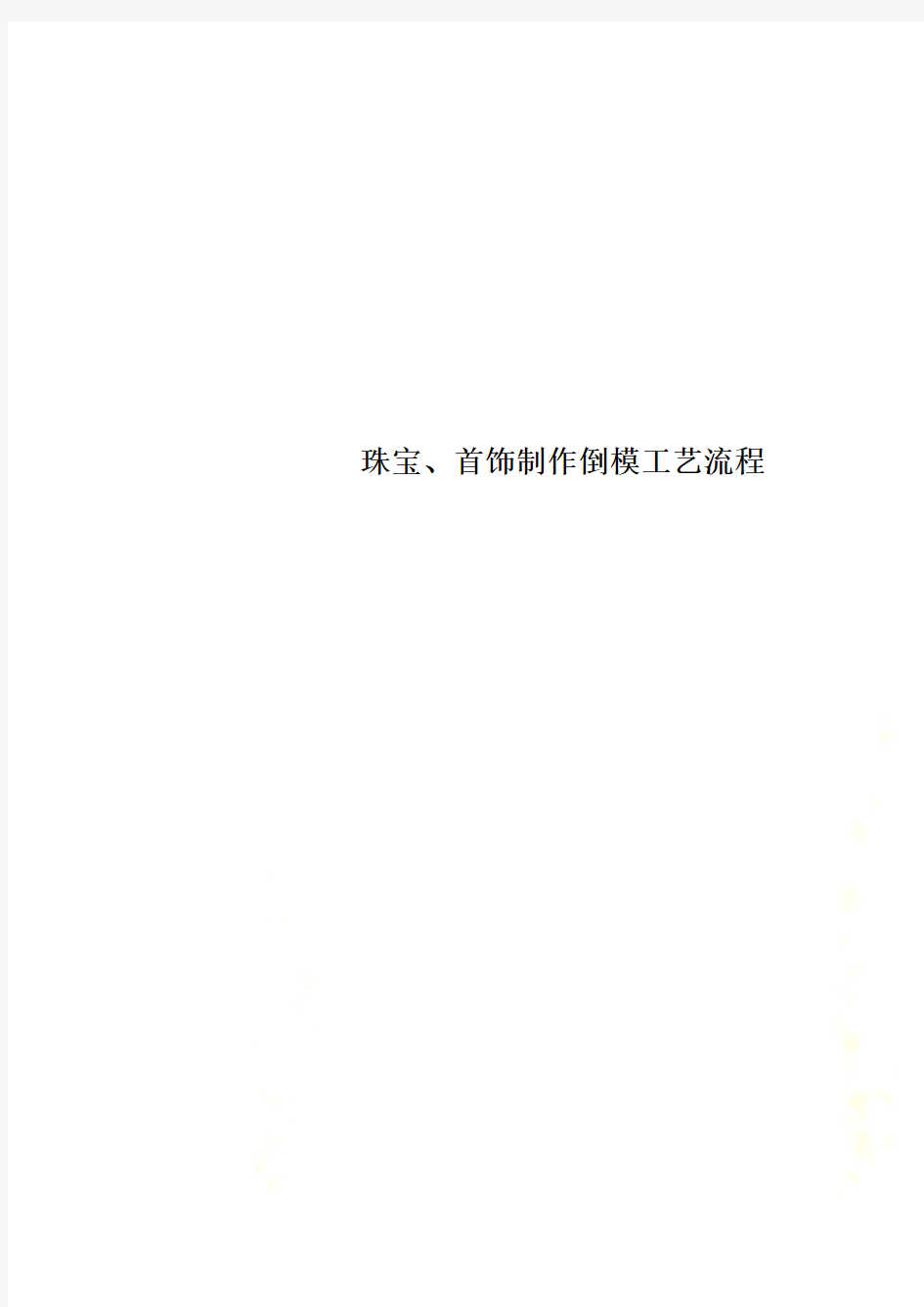 珠宝、首饰制作倒模工艺流程